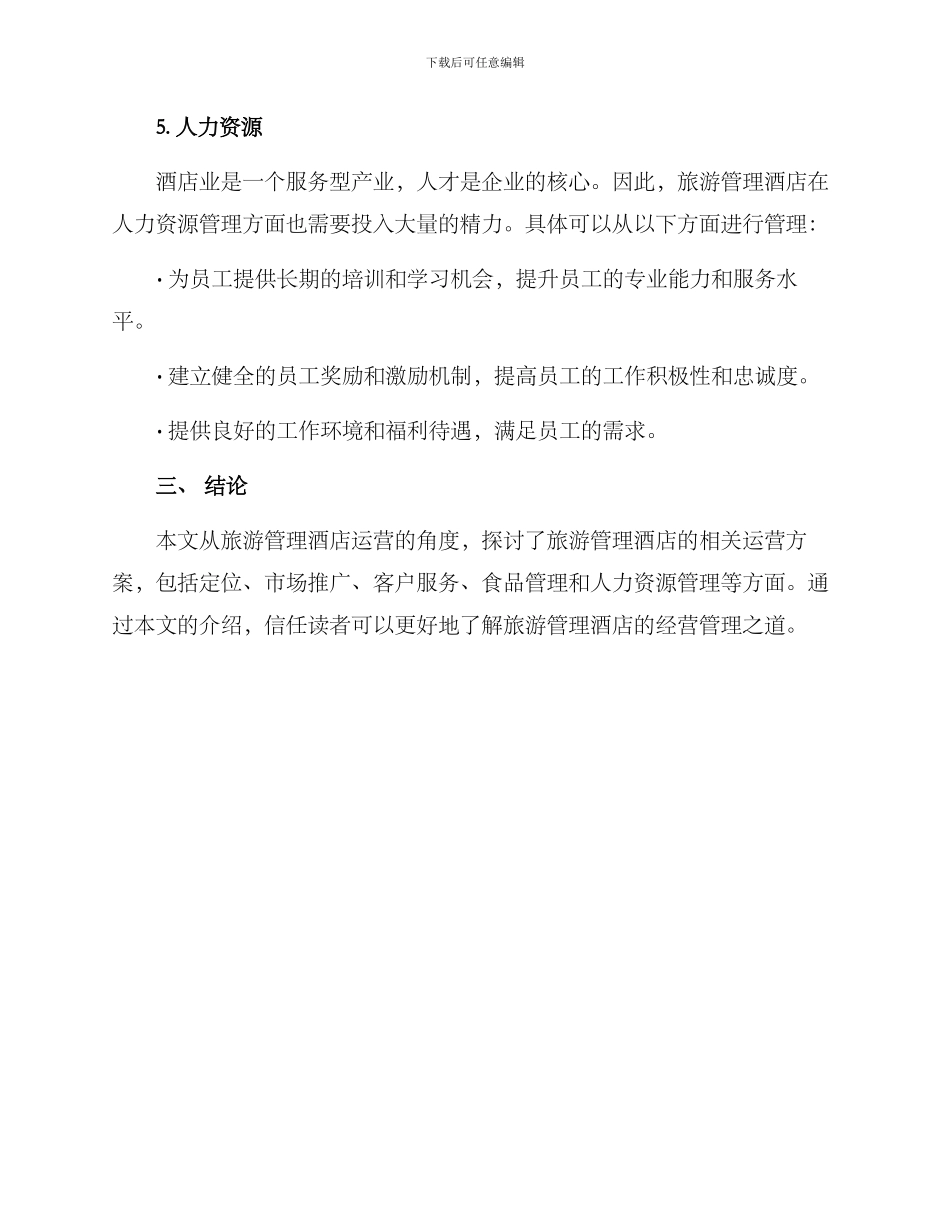 下载后可任意编辑

5. 人力资源

酒店业是一个服务型产业，人才是企业的核心。因此，旅游管理酒店在人力资源管理方面也需要投入大量的精力。具体可以从以下方面进行管理：

· 为员工提供长期的培训和学习机会，提升员工的专业能力和服务水平。

· 建立健全的员工奖励和激励机制，提高员工的工作积极性和忠诚度。

· 提供良好的工作环境和福利待遇，满足员工的需求。

三、 结论

本文从旅游管理酒店运营的角度，探讨了旅游管理酒店的相关运营方案，包括定位、市场推广、客户服务、食品管理和人力资源管理等方面。通过本文的介绍，信任读者可以更好地了解旅游管理酒店的经营管理之道。